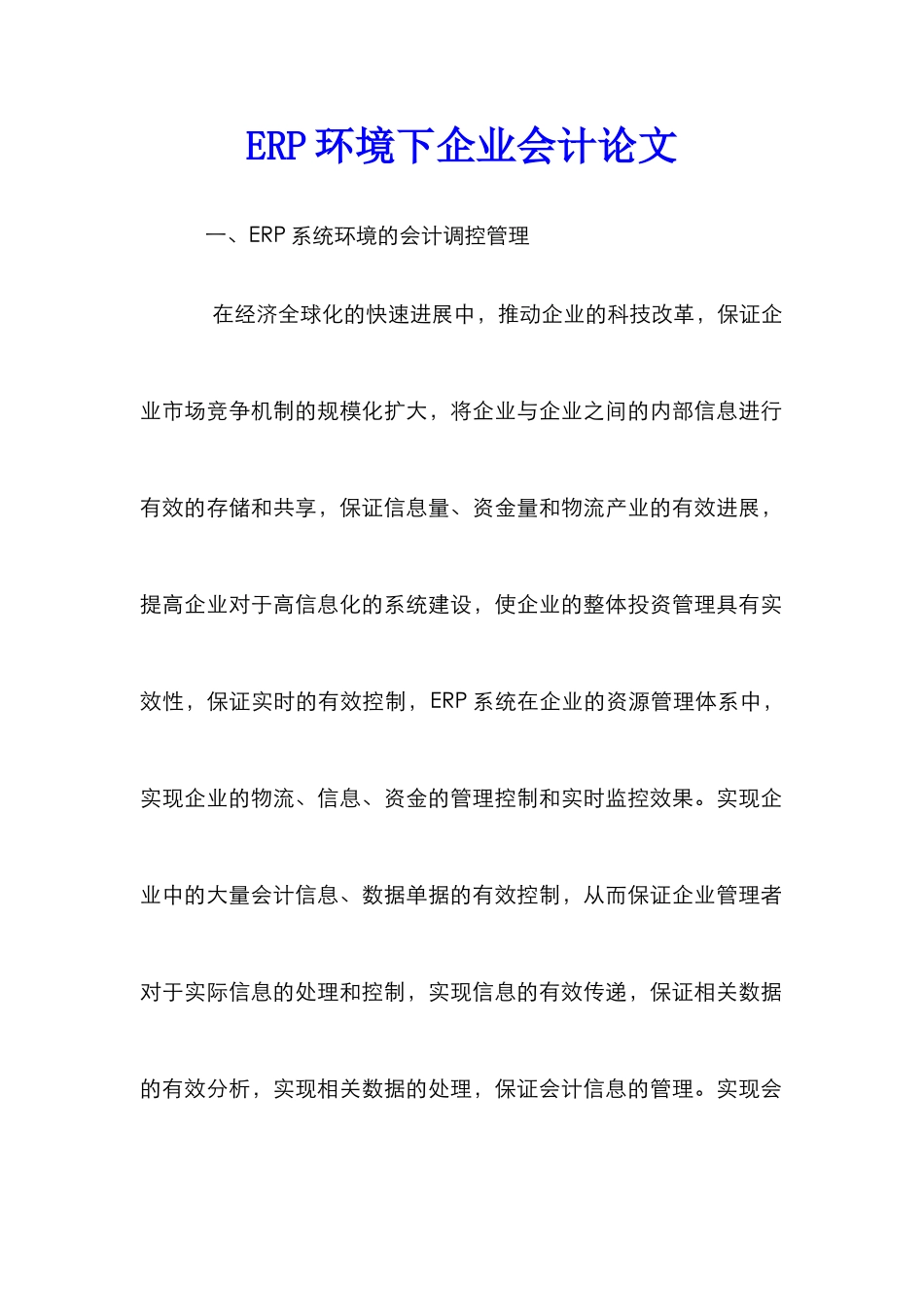 ERP 环境下企业会计论文

一、ERP 系统环境的会计调控管理

在经济全球化的快速进展中，推动企业的科技改革，保证企业市场竞争机制的规模化扩大，将企业与企业之间的内部信息进行有效的存储和共享，保证信息量、资金量和物流产业的有效进展，提高企业对于高信息化的系统建设，使企业的整体投资管理具有实效性，保证实时的有效控制，ERP 系统在企业的资源管理体系中，实现企业的物流、信息、资金的管理控制和实时监控效果。实现企业中的大量会计信息、数据单据的有效控制，从而保证企业管理者对于实际信息的处理和控制，实现信息的有效传递，保证相关数据的有效分析，实现相关数据的处理，保证会计信息的管理。实现会